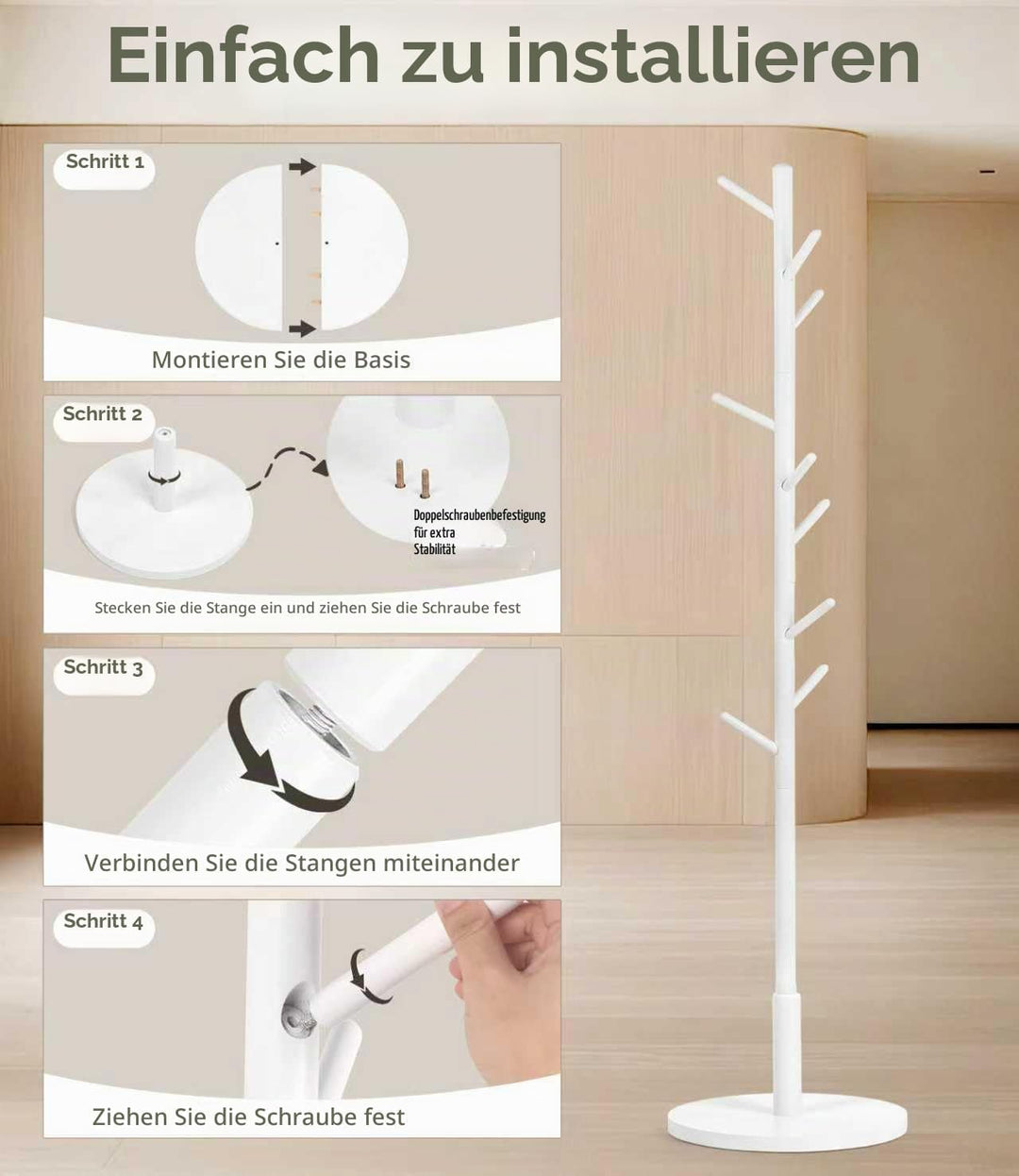 Einfach zu installieren

Schritt 1

Montieren Sie die Basis

Schritt 2

Doppelschraubenbefestigung für extra Stabilität

Stecken Sie die Stange ein und ziehen Sie die Schraube fest

Schritt 3

Verbinden Sie die Stangen miteinander

Schritt 4

Ziehen Sie die Schraube fest